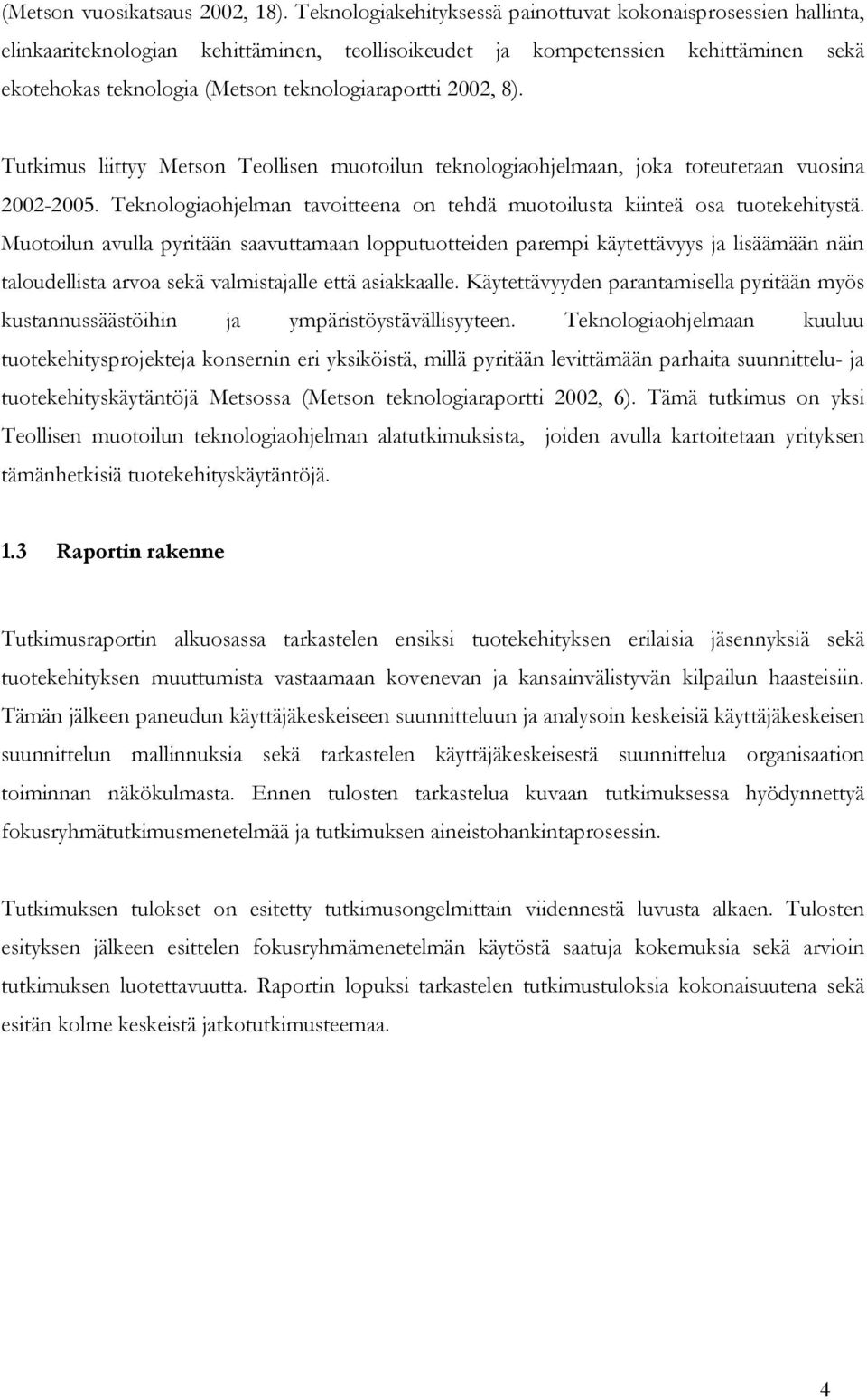 (Metson vuosikatsaus 2002, 18). Teknologiakehityksessä painottuvat kokonaisprosessien hallinta, elinkaariteknologian kehittäminen, teollisoikeudet ja kompetenssien kehittäminen sekä ekotehokas teknologia (Metson teknologiaraportti 2002, 8).

Tutkimus liittyy Metson Teollisen muotoilun teknologiaohjelmaan, joka toteutetaan vuosina 2002-2005. Teknologiaohjelman tavoitteena on tehdä muotoilusta kiinteä osa tuotekehitystä. Muotoilun avulla pyritään saavuttamaan lopputuotteiden parempi käytettävyys ja lisäämään näin taloudellista arvoa sekä valmistajalle että asiakkaalle. Käytettävyyden parantamisella pyritään myös kustannussäästöihin ja ympäristöystävällisyyteen. Teknologiaohjelmaan kuuluu tuotekehitysprojekteja konsernin eri yksiköistä, millä pyritään levittämään parhaita suunnittelu- ja tuotekehityskäytäntöjä Metsossa (Metson teknologiaraportti 2002, 6). Tämä tutkimus on yksi Teollisen muotoilun teknologiaohjelman alatutkimuksista, joiden avulla kartoitetaan yrityksen tämänhetkisiä tuotekehityskäytäntöjä.

1.3 Raportin rakenne

Tutkimusraportin alkuosassa tarkastelen ensiksi tuotekehityksen erilaisia jäsennyksiä sekä tuotekehityksen muuttumista vastaamaan kovenevan ja kansainvälistyvän kilpailun haasteisiin. Tämän jälkeen paneudun käyttäjäkeskeiseen suunnitteluun ja analysoin keskeisiä käyttäjäkeskeisen suunnittelun mallinnuksia sekä tarkastelen käyttäjäkeskeisestä suunnittelua organisaation toiminnan näkökulmasta. Ennen tulosten tarkastelua kuvaan tutkimuksessa hyödynnettyä fokusryhmätutkimusmenetelmää ja tutkimuksen aineistohankintaprosessin.

Tutkimuksen tulokset on esitetty tutkimusongelmittain viidennestä luvusta alkaen. Tulosten esityksen jälkeen esittelen fokusryhmämenetelmän käytöstä saatuja kokemuksia sekä arvioin tutkimuksen luotettavuutta. Raportin lopuksi tarkastelen tutkimustuloksia kokonaisuutena sekä esitän kolme keskeistä jatkotutkimusteemaa.

4